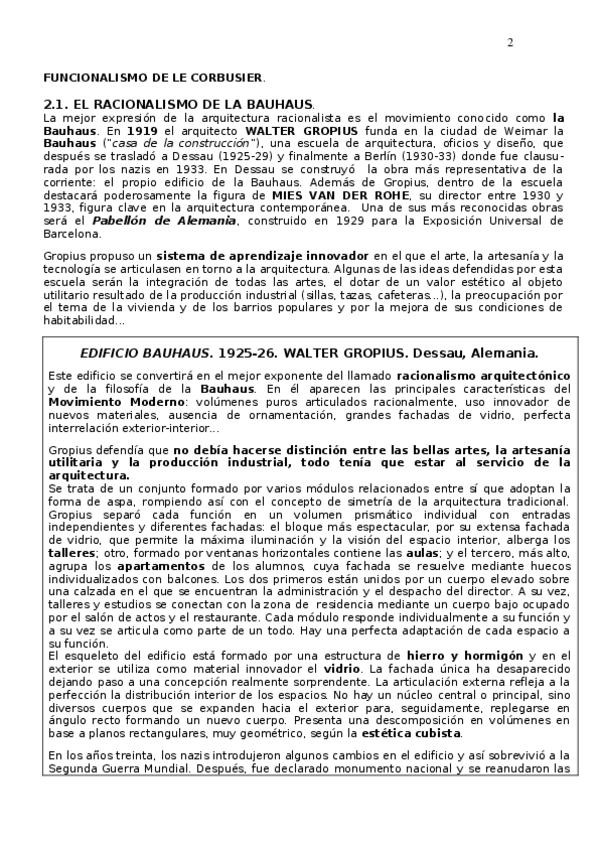 2

FUNCIONALISMO DE LE CORBUSIER.

2.1. EL RACIONALISMO DE LA BAUHAUS.

La mejor expresión de la arquitectura racionalista es el movimiento conocido como la Bauhaus. En 1919 el arquitecto WALTER GROPIUS funda en la ciudad de Weimar la Bauhaus ("casa de la construcción"), una escuela de arquitectura, oficios y diseño, que después se trasladó a Dessau (1925-29) y finalmente a Berlín (1930-33) donde fue clausurada por los nazis en 1933. En Dessau se construyó la obra más representativa de la corriente: el propio edificio de la Bauhaus. Además de Gropius, dentro de la escuela destacará poderosamente la figura de MIES VAN DER ROHE, su director entre 1930 y 1933, figura clave en la arquitectura contemporánea. Una de sus más reconocidas obras será el Pabellón de Alemania, construido en 1929 para la Exposición Universal de Barcelona.

Gropius propuso un sistema de aprendizaje innovador en el que el arte, la artesanía y la tecnología se articulasen en torno a la arquitectura. Algunas de las ideas defendidas por esta escuela serán la integración de todas las artes, el dotar de un valor estético al objeto utilitario resultado de la producción industrial (sillas, tazas, cafeteras...), la preocupación por el tema de la vivienda y de los barrios populares y por la mejora de sus condiciones de habitabilidad...

EDIFICIO BAUHAUS. 1925-26. WALTER GROPIUS. Dessau, Alemania.

Este edificio se convertirá en el mejor exponente del llamado racionalismo arquitectónico y de la filosofía de la Bauhaus. En él aparecen las principales características del Movimiento Moderno: volúmenes puros articulados racionalmente, uso innovador de nuevos materiales, ausencia de ornamentación, grandes fachadas de vidrio, perfecta interrelación exterior-interior...

Gropius defendía que no debía hacerse distinción entre las bellas artes, la artesanía utilitaria y la producción industrial, todo tenía que estar al servicio de la arquitectura.
Se trata de un conjunto formado por varios módulos relacionados entre sí que adoptan la forma de aspa, rompiendo así con el concepto de simetría de la arquitectura tradicional. Gropius separó cada función en un volumen prismático individual con entradas independientes y diferentes fachadas: el bloque más espectacular, por su extensa fachada de vidrio, que permite la máxima iluminación y la visión del espacio interior, alberga los talleres; otro, formado por ventanas horizontales contiene las aulas; y el tercero, más alto, agrupa los apartamentos de los alumnos, cuya fachada se resuelve mediante huecos individualizados con balcones. Los dos primeros están unidos por un cuerpo elevado sobre una calzada en el que se encuentran la administración y el despacho del director. A su vez, talleres y estudios se conectan con la zona de residencia mediante un cuerpo bajo ocupado por el salón de actos y el restaurante. Cada módulo responde individualmente a su función y a su vez se articula como parte de un todo. Hay una perfecta adaptación de cada espacio a su función.
El esqueleto del edificio está formado por una estructura de hierro y hormigón y en el exterior se utiliza como material innovador el vidrio. La fachada única ha desaparecido dejando paso a una concepción realmente sorprendente. La articulación externa refleja a la perfección la distribución interior de los espacios. No hay un núcleo central o principal, sino diversos cuerpos que se expanden hacia el exterior para, seguidamente, replegarse en ángulo recto formando un nuevo cuerpo. Presenta una descomposición en volúmenes en base a planos rectangulares, muy geométrico, según la estética cubista.

En los años treinta, los nazis introdujeron algunos cambios en el edificio y así sobrevivió a la Segunda Guerra Mundial. Después, fue declarado monumento nacional y se reanudaron las